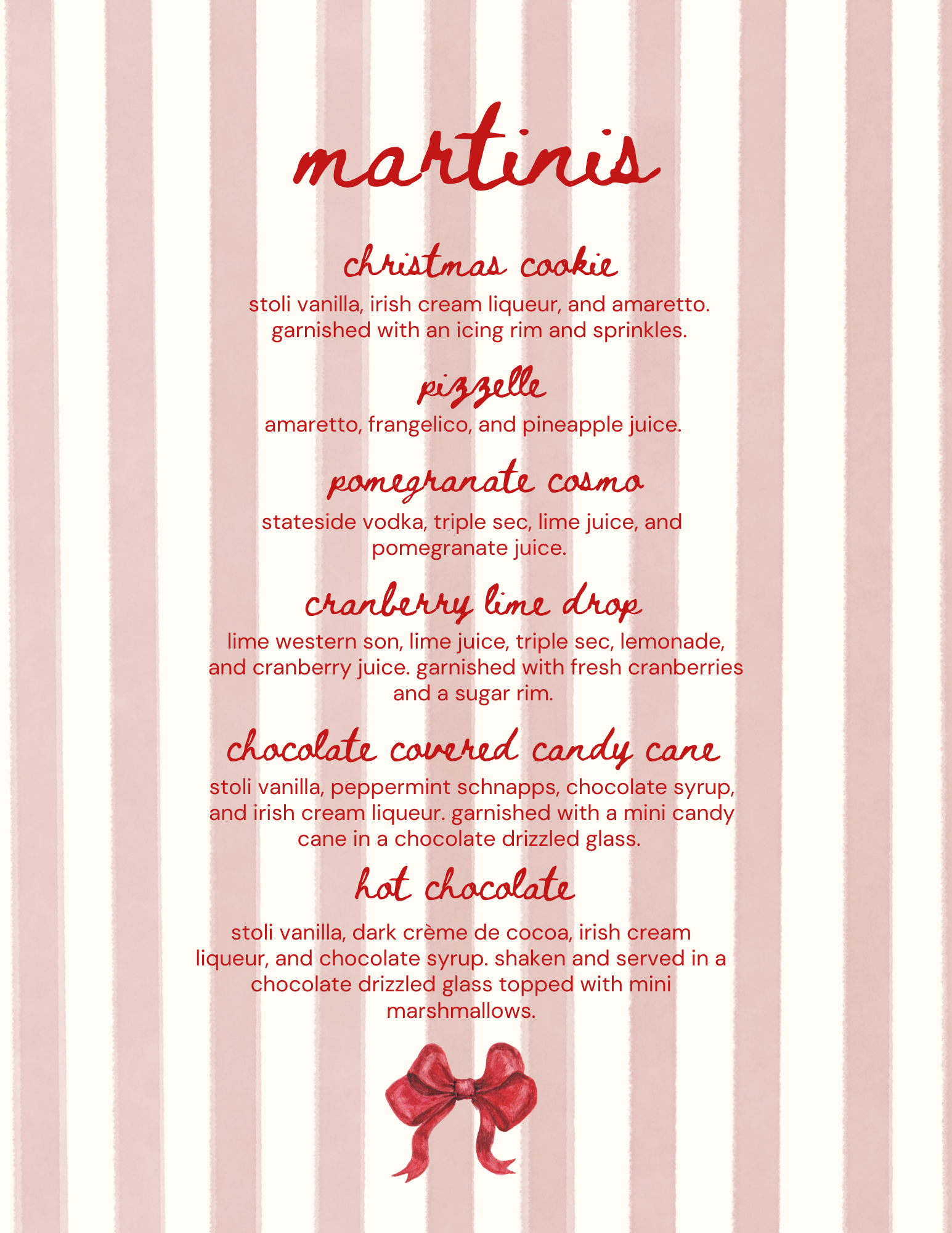 martinis

christmas cookie

stoli vanilla, irish cream liqueur, and amaretto. garnished with an icing rim and sprinkles.

pizzelle

amaretto, frangelico, and pineapple juice.

pomegranate cosmo

stateside vodka, triple sec, lime juice, and pomegranate juice.

cranberry lime drop

lime western son, lime juice, triple sec, lemonade, and cranberry juice. garnished with fresh cranberries and a sugar rim.

chocolate covered candy cane

stoli vanilla, peppermint schnapps, chocolate syrup, and irish cream liqueur. garnished with a mini candy cane in a chocolate drizzled glass.

hot chocolate

stoli vanilla, dark crème de cocoa, irish cream liqueur, and chocolate syrup. shaken and served in a chocolate drizzled glass topped with mini marshmallows.